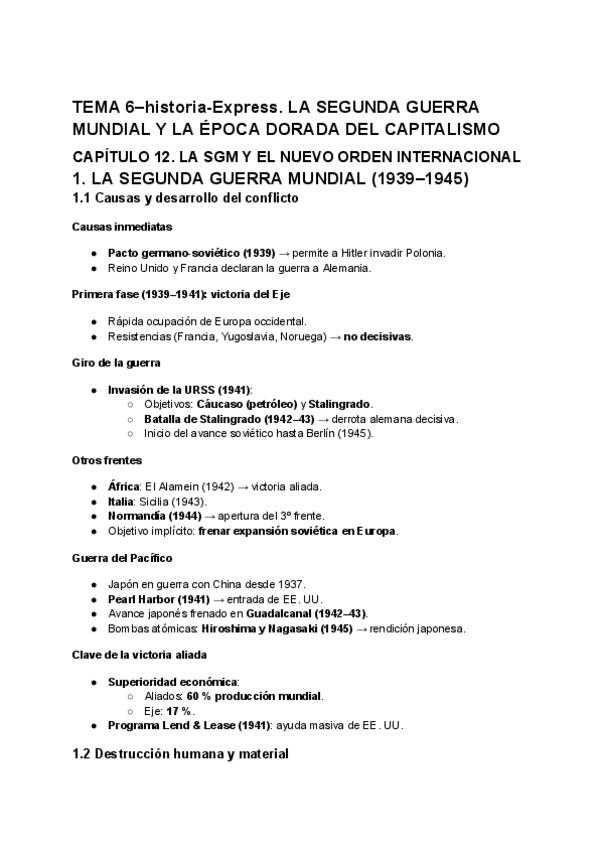 TEMA 6–historia-Express. LA SEGUNDA GUERRA MUNDIAL Y LA ÉPOCA DORADA DEL CAPITALISMO

CAPÍTULO 12. LA SGM Y EL NUEVO ORDEN INTERNACIONAL

1. LA SEGUNDA GUERRA MUNDIAL (1939–1945)

1.1 Causas y desarrollo del conflicto

Causas inmediatas

- Pacto germano-soviético (1939) → permite a Hitler invadir Polonia.
- Reino Unido y Francia declaran la guerra a Alemania.

Primera fase (1939–1941): victoria del Eje

- Rápida ocupación de Europa occidental.
- Resistencias (Francia, Yugoslavia, Noruega) → no decisivas.

Giro de la guerra

- Invasión de la URSS (1941):
  - Objetivos: Cáucaso (petróleo) y Stalingrado.
  - Batalla de Stalingrado (1942–43) → derrota alemana decisiva.
  - Inicio del avance soviético hasta Berlín (1945).

Otros frentes

- África: El Alamein (1942) → victoria aliada.
- Italia: Sicilia (1943).
- Normandía (1944) → apertura del 3º frente.
- Objetivo implícito: frenar expansión soviética en Europa.

Guerra del Pacífico

- Japón en guerra con China desde 1937.
- Pearl Harbor (1941) → entrada de EE. UU.
- Avance japonés frenado en Guadalcanal (1942–43).
- Bombas atómicas: Hiroshima y Nagasaki (1945) → rendición japonesa.

Clave de la victoria aliada

- Superioridad económica:
  - Aliados: 60 % producción mundial.
  - Eje: 17 %.
- Programa Lend & Lease (1941): ayuda masiva de EE. UU.

1.2 Destrucción humana y material